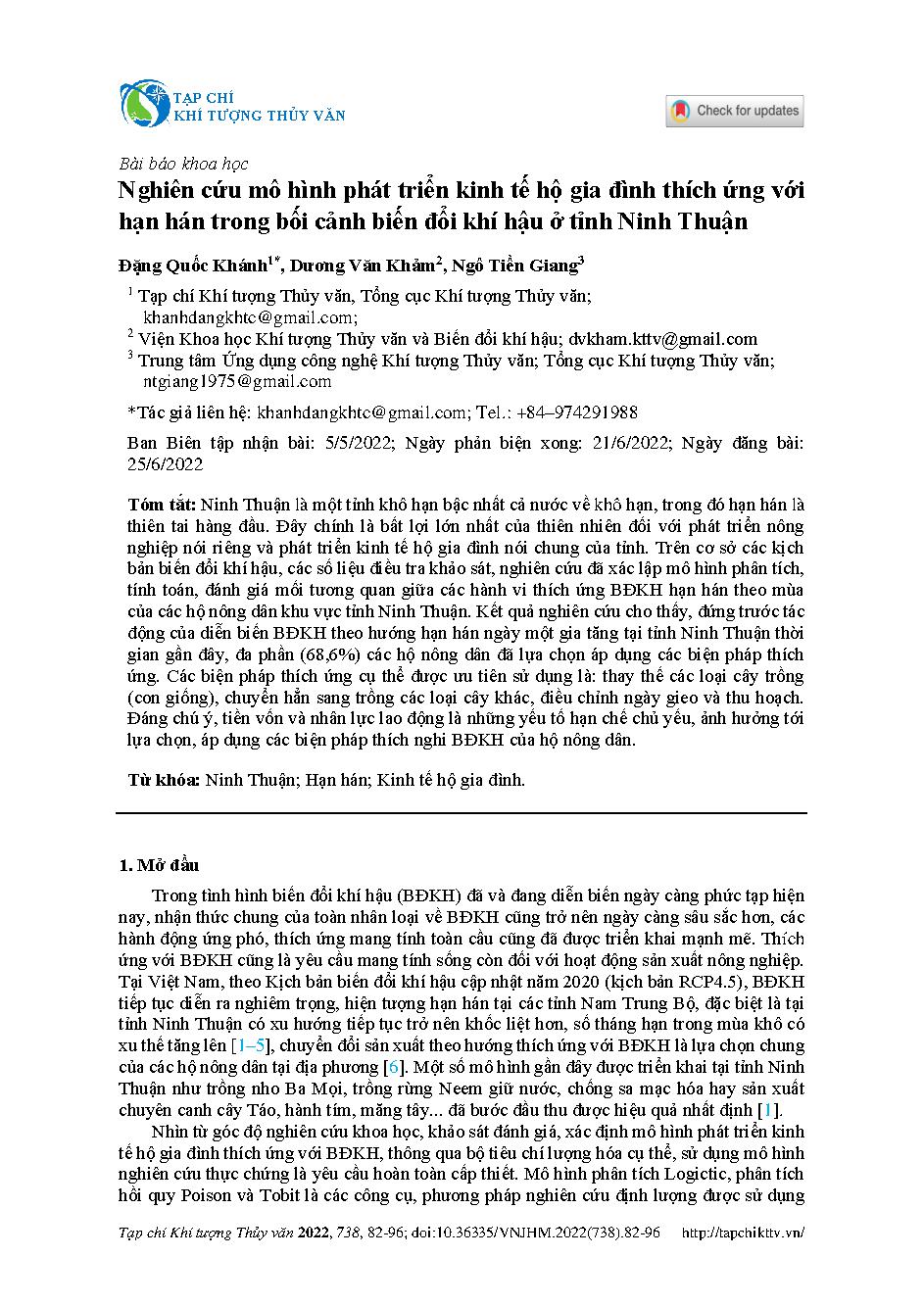 TẠP CHÍ
KHÍ TƯỢNG THỦY VĂN

Check for updates

Bài báo khoa học

Nghiên cứu mô hình phát triển kinh tế hộ gia đình thích ứng với hạn hán trong bối cảnh biến đổi khí hậu ở tỉnh Ninh Thuận

Đặng Quốc Khánh$^{1*}$, Dương Văn Khảm$^{2}$, Ngô Tiền Giang$^{3}$

$^{1}$ Tạp chí Khí tượng Thủy văn, Tổng cục Khí tượng Thủy văn; khanhdangkhtc@gmail.com;
$^{2}$ Viện Khoa học Khí tượng Thủy văn và Biến đổi khí hậu; dvkham.kttv@gmail.com
$^{3}$ Trung tâm Ứng dụng công nghệ Khí tượng Thủy văn; Tổng cục Khí tượng Thủy văn; ntgiang1975@gmail.com

*Tác giả liên hệ: khanhdangkhtc@gmail.com; Tel.: +84–974291988

Ban Biên tập nhận bài: 5/5/2022; Ngày phản biện xong: 21/6/2022; Ngày đăng bài: 25/6/2022

Tóm tắt: Ninh Thuận là một tỉnh khô hạn bậc nhất cả nước về khô hạn, trong đó hạn hán là thiên tai hàng đầu. Đây chính là bất lợi lớn nhất của thiên nhiên đối với phát triển nông nghiệp nói riêng và phát triển kinh tế hộ gia đình nói chung của tỉnh. Trên cơ sở các kịch bản biến đổi khí hậu, các số liệu điều tra khảo sát, nghiên cứu đã xác lập mô hình phân tích, tính toán, đánh giá mối tương quan giữa các hành vi thích ứng BĐKH hạn hán theo mùa của các hộ nông dân khu vực tỉnh Ninh Thuận. Kết quả nghiên cứu cho thấy, đứng trước tác động của diễn biến BĐKH theo hướng hạn hán ngày một gia tăng tại tỉnh Ninh Thuận thời gian gần đây, đa phần (68,6%) các hộ nông dân đã lựa chọn áp dụng các biện pháp thích ứng. Các biện pháp thích ứng cụ thể được ưu tiên sử dụng là: thay thế các loại cây trồng (con giống), chuyển hẳn sang trồng các loại cây khác, điều chỉnh ngày gieo và thu hoạch. Đáng chú ý, tiền vốn và nhân lực lao động là những yếu tố hạn chế chủ yếu, ảnh hưởng tới lựa chọn, áp dụng các biện pháp thích nghi BĐKH của hộ nông dân.

Từ khóa: Ninh Thuận; Hạn hán; Kinh tế hộ gia đình.

1. Mở đầu

Trong tình hình biến đổi khí hậu (BĐKH) đã và đang diễn biến ngày càng phức tạp hiện nay, nhận thức chung của toàn nhân loại về BĐKH cũng trở nên ngày càng sâu sắc hơn, các hành động ứng phó, thích ứng mang tính toàn cầu cũng đã được triển khai mạnh mẽ. Thích ứng với BĐKH cũng là yêu cầu mang tính sống còn đối với hoạt động sản xuất nông nghiệp. Tại Việt Nam, theo Kịch bản biến đổi khí hậu cập nhật năm 2020 (kịch bản RCP4.5), BĐKH tiếp tục diễn ra nghiêm trọng, hiện tượng hạn hán tại các tỉnh Nam Trung Bộ, đặc biệt là tại tỉnh Ninh Thuận có xu hướng tiếp tục trở nên khốc liệt hơn, số tháng hạn trong mùa khô có xu thế tăng lên [1–5], chuyển đổi sản xuất theo hướng thích ứng với BĐKH là lựa chọn chung của các hộ nông dân tại địa phương [6]. Một số mô hình gần đây được triển khai tại tỉnh Ninh Thuận như trồng nho Ba Mọi, trồng rừng Neem giữ nước, chống sa mạc hóa hay sản xuất chuyên canh cây Táo, hành tím, măng tây... đã bước đầu thu được hiệu quả nhất định [1].

Nhìn từ góc độ nghiên cứu khoa học, khảo sát đánh giá, xác định mô hình phát triển kinh tế hộ gia đình thích ứng với BĐKH, thông qua bộ tiêu chí lượng hóa cụ thể, sử dụng mô hình nghiên cứu thực chứng là yêu cầu hoàn toàn cấp thiết. Mô hình phân tích Logictic, phân tích hồi quy Poison và Tobit là các công cụ, phương pháp nghiên cứu định lượng được sử dụng

Tạp chí Khí tượng Thủy văn 2022, 738, 82-96; doi:10.36335/VNJHM.2022(738).82-96 http://tapchikttv.vn/